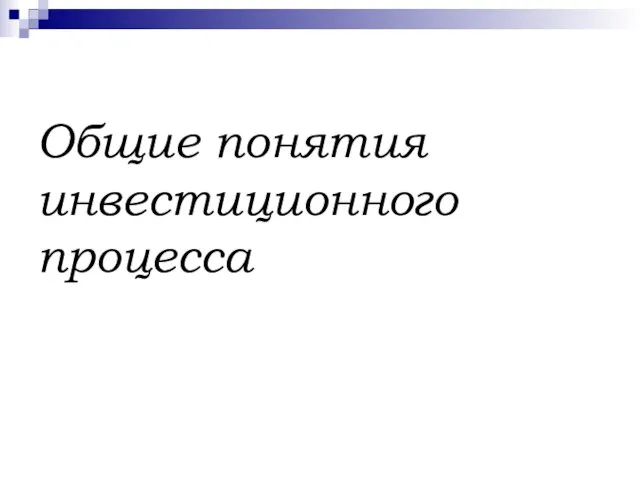 Общие понятия инвестиционного процесса